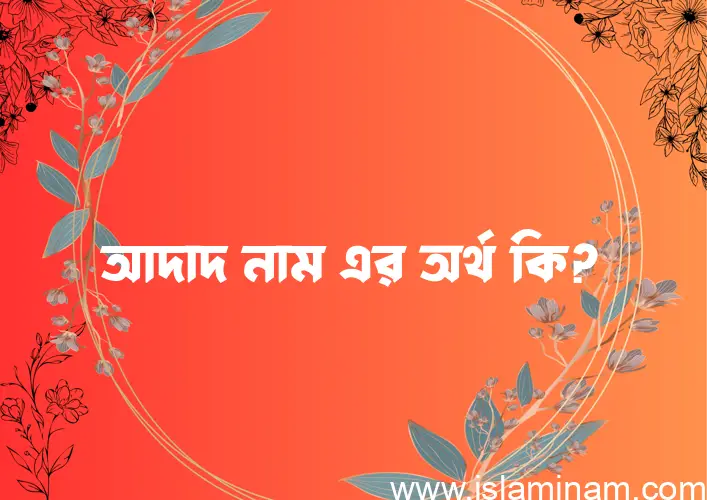 আদাদ নাম এর অর্থ কি?

www.islaminam.com